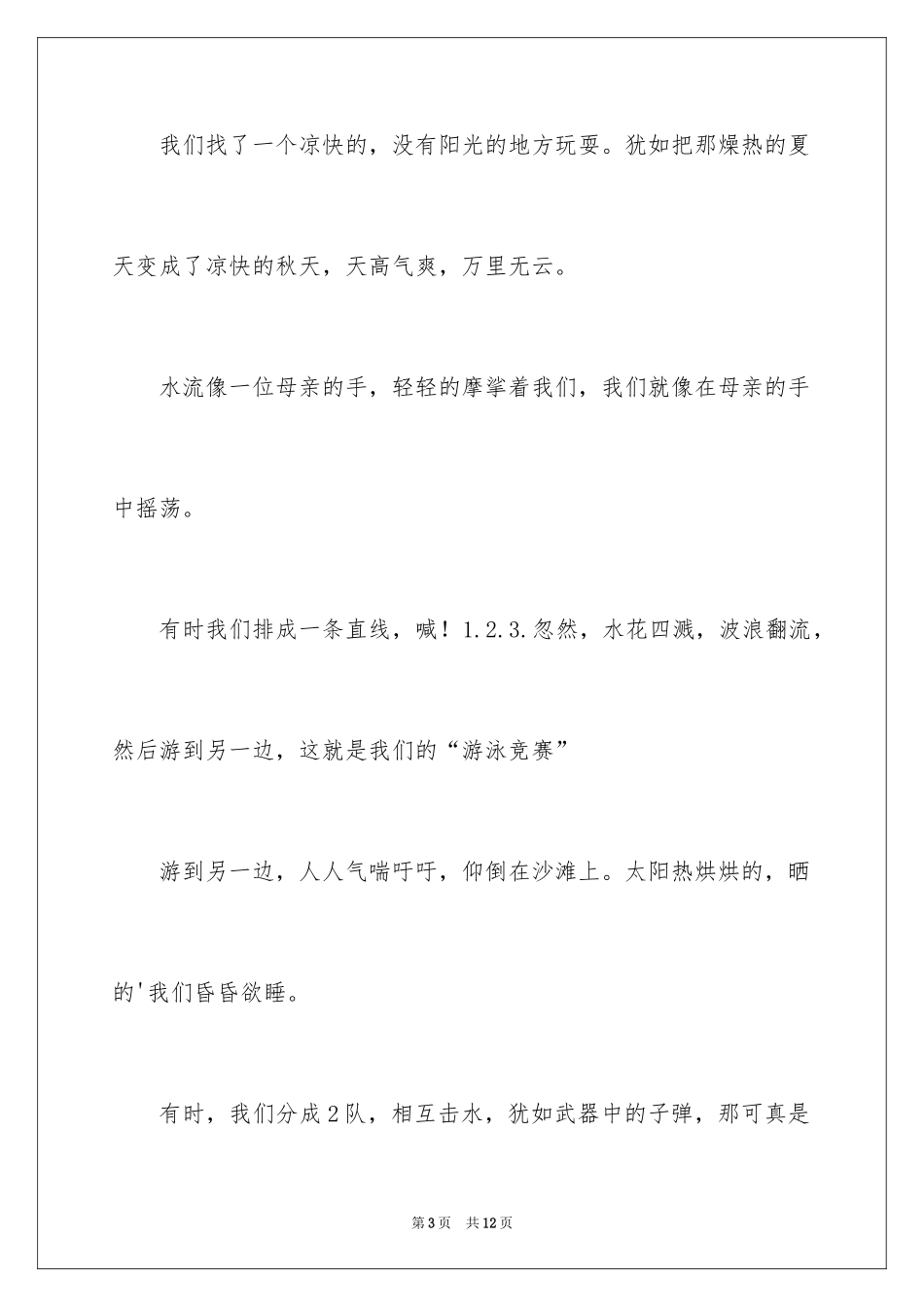 我们找了一个凉快的，没有阳光的地方玩耍。犹如把那燥热的夏天变成了凉快的秋天，天高气爽，万里无云。

水流像一位母亲的手，轻轻的摩挲着我们，我们就像在母亲的手中摇荡。

有时我们排成一条直线，喊！1.2.3.忽然，水花四溅，波浪翻流，然后游到另一边，这就是我们的“游泳竞赛”

游到另一边，人人气喘吁吁，仰倒在沙滩上。太阳热烘烘的，晒的'我们昏昏欲睡。

有时，我们分成2队，相互击水，犹如武器中的子弹，那可真是

第3页　共12页